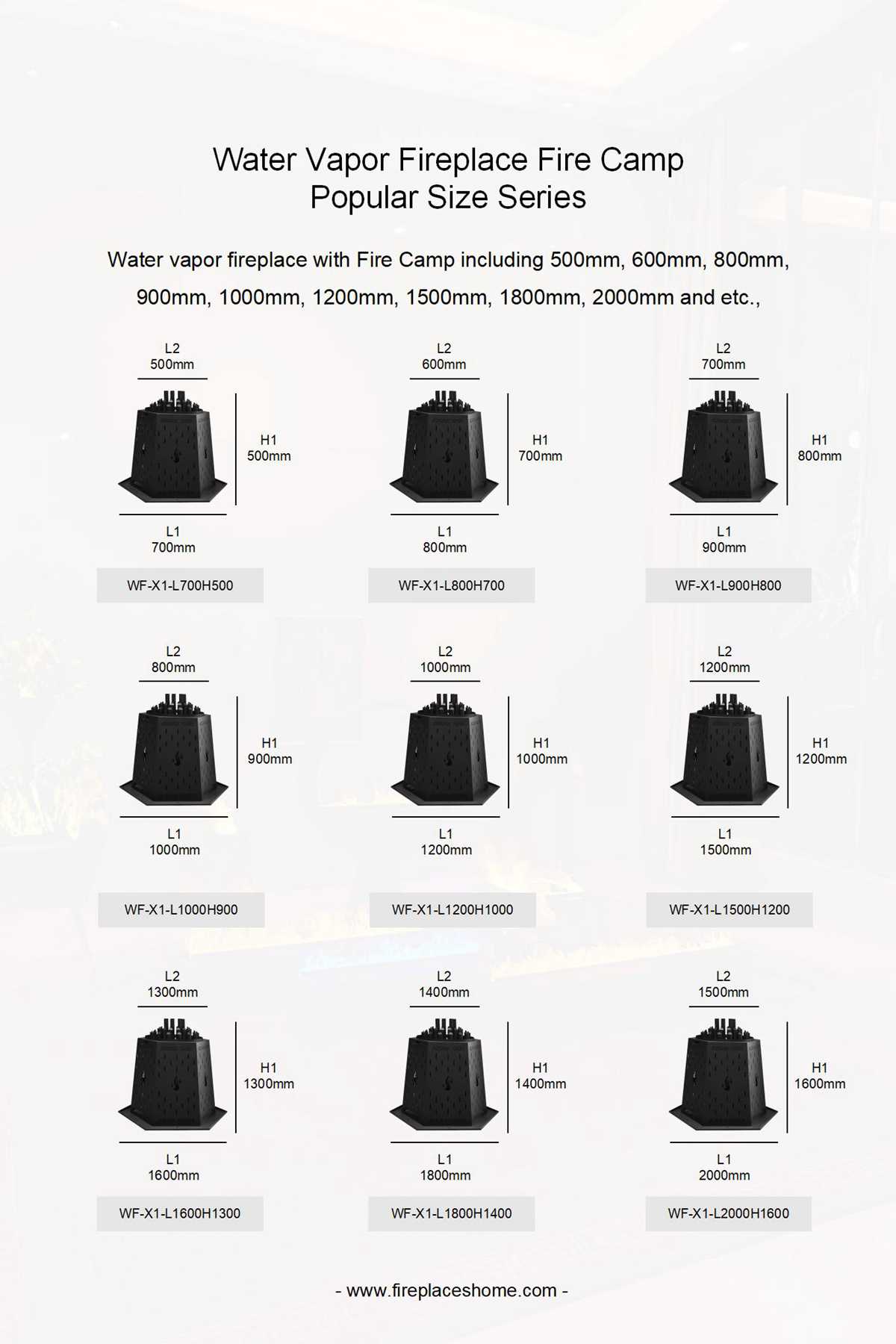 Water Vapor Fireplace Fire Camp
Popular Size Series

Water vapor fireplace with Fire Camp including 500mm, 600mm, 800mm, 900mm, 1000mm, 1200mm, 1500mm, 1800mm, 2000mm and etc.,

L2
500mm
H1
500mm
L1
700mm
WF-X1-L700H500

L2
600mm
H1
700mm
L1
800mm
WF-X1-L800H700

L2
700mm
H1
800mm
L1
900mm
WF-X1-L900H800

L2
800mm
H1
900mm
L1
1000mm
WF-X1-L1000H900

L2
1000mm
H1
1000mm
L1
1200mm
WF-X1-L1200H1000

L2
1200mm
H1
1200mm
L1
1500mm
WF-X1-L1500H1200

L2
1300mm
H1
1300mm
L1
1600mm
WF-X1-L1600H1300

L2
1400mm
H1
1400mm
L1
1800mm
WF-X1-L1800H1400

L2
1500mm
H1
1600mm
L1
2000mm
WF-X1-L2000H1600

- www.fireplaceshome.com -